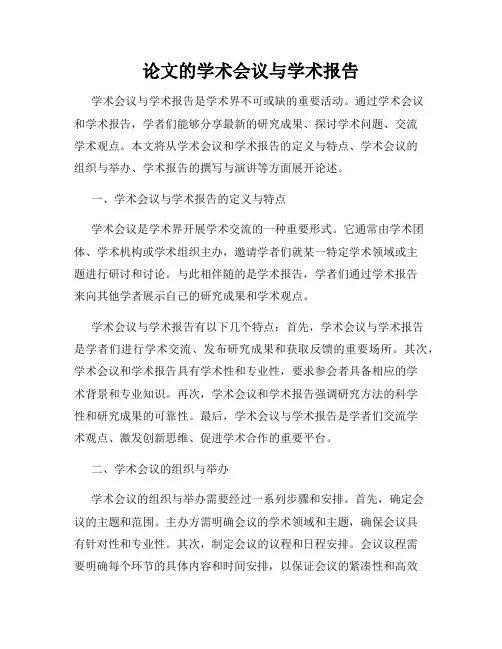 论文的学术会议与学术报告

学术会议与学术报告是学术界不可或缺的重要活动。通过学术会议和学术报告，学者们能够分享最新的研究成果、探讨学术问题、交流学术观点。本文将从学术会议和学术报告的定义与特点、学术会议的组织与举办、学术报告的撰写与演讲等方面展开论述。

一、学术会议与学术报告的定义与特点

学术会议是学术界开展学术交流的一种重要形式。它通常由学术团体、学术机构或学术组织主办，邀请学者们就某一特定学术领域或主题进行研讨和讨论。与此相伴随的是学术报告，学者们通过学术报告来向其他学者展示自己的研究成果和学术观点。

学术会议与学术报告有以下几个特点：首先，学术会议与学术报告是学者们进行学术交流、发布研究成果和获取反馈的重要场所。其次，学术会议和学术报告具有学术性和专业性，要求参会者具备相应的学术背景和专业知识。再次，学术会议和学术报告强调研究方法的科学性和研究成果的可靠性。最后，学术会议与学术报告是学者们交流学术观点、激发创新思维、促进学术合作的重要平台。

二、学术会议的组织与举办

学术会议的组织与举办需要经过一系列步骤和安排。首先，确定会议的主题和范围。主办方需明确会议的学术领域和主题，确保会议具有针对性和专业性。其次，制定会议的议程和日程安排。会议议程需要明确每个环节的具体内容和时间安排，以保证会议的紧凑性和高效